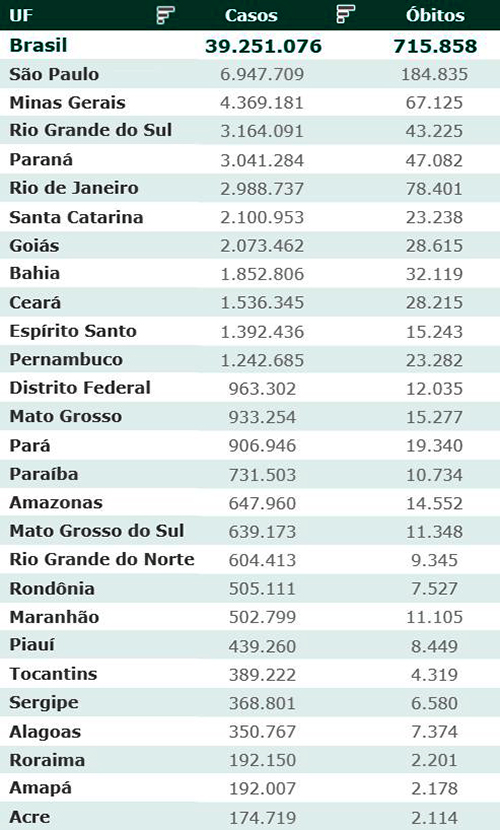 | UF | Casos | Óbitos |
|---|---|---|
| Brasil | 39.251.076 | 715.858 |
| São Paulo | 6.947.709 | 184.835 |
| Minas Gerais | 4.369.181 | 67.125 |
| Rio Grande do Sul | 3.164.091 | 43.225 |
| Paraná | 3.041.284 | 47.082 |
| Rio de Janeiro | 2.988.737 | 78.401 |
| Santa Catarina | 2.100.953 | 23.238 |
| Goiás | 2.073.462 | 28.615 |
| Bahia | 1.852.806 | 32.119 |
| Ceará | 1.536.345 | 28.215 |
| Espírito Santo | 1.392.436 | 15.243 |
| Pernambuco | 1.242.685 | 23.282 |
| Distrito Federal | 963.302 | 12.035 |
| Mato Grosso | 933.254 | 15.277 |
| Pará | 906.946 | 19.340 |
| Paraíba | 731.503 | 10.734 |
| Amazonas | 647.960 | 14.552 |
| Mato Grosso do Sul | 639.173 | 11.348 |
| Rio Grande do Norte | 604.413 | 9.345 |
| Rondônia | 505.111 | 7.527 |
| Maranhão | 502.799 | 11.105 |
| Piauí | 439.260 | 8.449 |
| Tocantins | 389.222 | 4.319 |
| Sergipe | 368.801 | 6.580 |
| Alagoas | 350.767 | 7.374 |
| Roraima | 192.150 | 2.201 |
| Amapá | 192.007 | 2.178 |
| Acre | 174.719 | 2.114 |